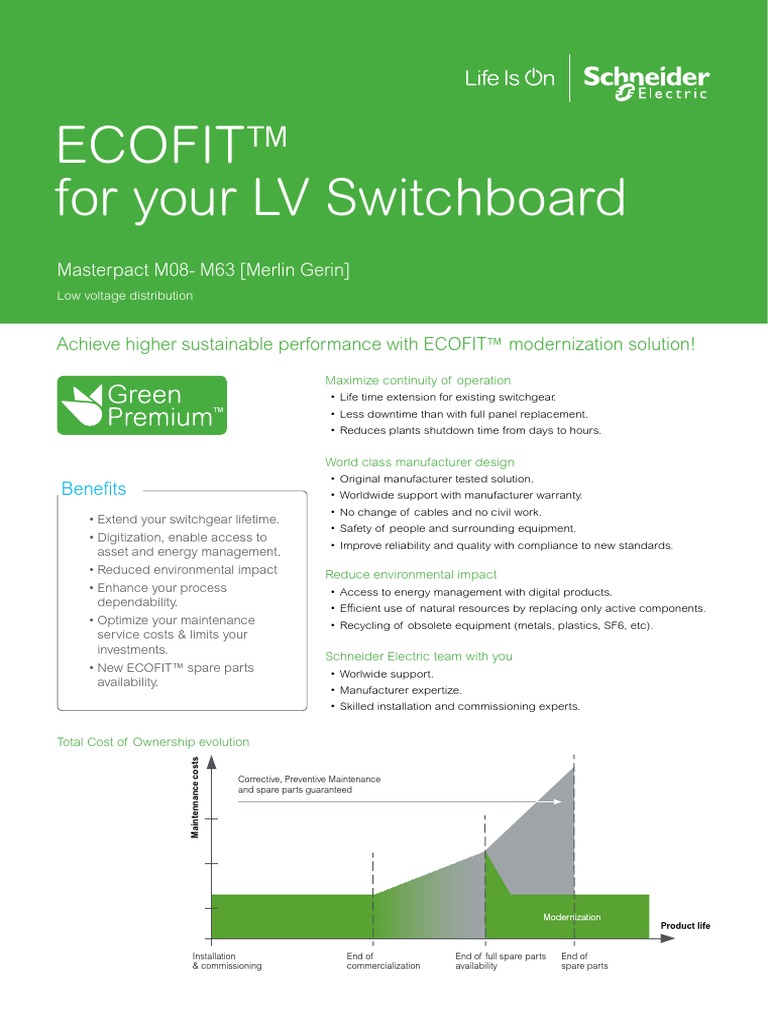 Life Is On | Schneider Electric

ECOFIT™
for your LV Switchboard

Masterpact M08- M63 [Merlin Gerin]

Low voltage distribution

Achieve higher sustainable performance with ECOFIT™ modernization solution!

Green Premium™

Benefits

• Extend your switchgear lifetime.
• Digitization, enable access to asset and energy management.
• Reduced environmental impact
• Enhance your process dependability.
• Optimize your maintenance service costs & limits your investments.
• New ECOFIT™ spare parts availability.

Maximize continuity of operation
• Life time extension for existing switchgear.
• Less downtime than with full panel replacement.
• Reduces plants shutdown time from days to hours.

World class manufacturer design
• Original manufacturer tested solution.
• Worldwide support with manufacturer warranty.
• No change of cables and no civil work.
• Safety of people and surrounding equipment.
• Improve reliability and quality with compliance to new standards.

Reduce environmental impact
• Access to energy management with digital products.
• Efficient use of natural resources by replacing only active components.
• Recycling of obsolete equipment (metals, plastics, SF6, etc).

Schneider Electric team with you
• Worlwide support.
• Manufacturer expertize.
• Skilled installation and commissioning experts.

Total Cost of Ownership evolution

Maintenance costs

Corrective, Preventive Maintenance and spare parts guaranteed

Modernization

Product life

Installation & commissioning

End of commercialization

End of full spare parts availability

End of spare parts